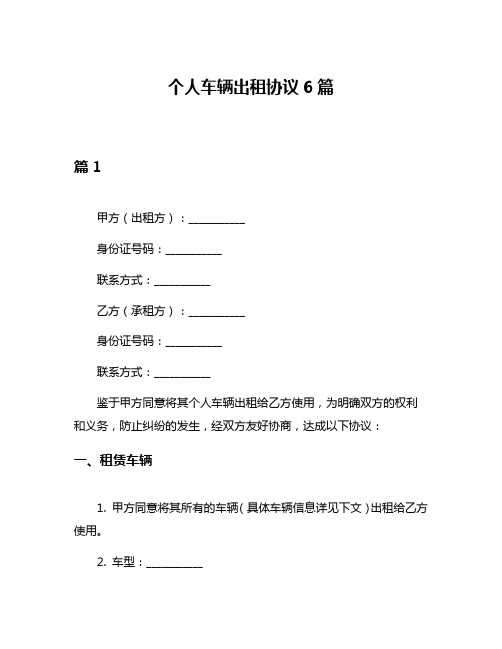 个人车辆出租协议 6 篇

篇 1

甲方（出租方）：__________

身份证号码：__________

联系方式：__________

乙方（承租方）：__________

身份证号码：__________

联系方式：__________

鉴于甲方同意将其个人车辆出租给乙方使用，为明确双方的权利和义务，防止纠纷的发生，经双方友好协商，达成以下协议：

一、租赁车辆

1. 甲方同意将其所有的车辆（具体车辆信息详见下文）出租给乙方使用。

2. 车型：__________